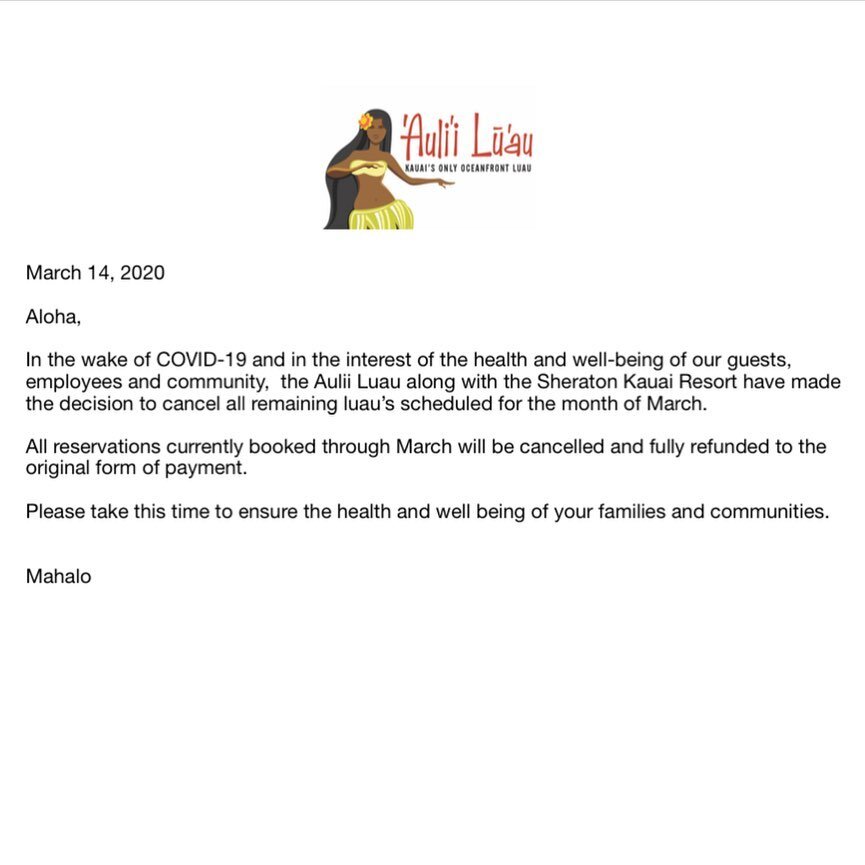 'Auli'i Lū'au
KAUAI'S ONLY OCEANFRONT LUAU

March 14, 2020

Aloha,

In the wake of COVID-19 and in the interest of the health and well-being of our guests, employees and community,  the Aulii Luau along with the Sheraton Kauai Resort have made the decision to cancel all remaining luau's scheduled for the month of March.

All reservations currently booked through March will be cancelled and fully refunded to the original form of payment.

Please take this time to ensure the health and well being of your families and communities.

Mahalo